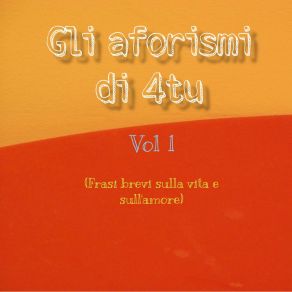 Gli aforismi di 4tu

Vol 1

(Frasi brevi sulla vita e sull'amore)